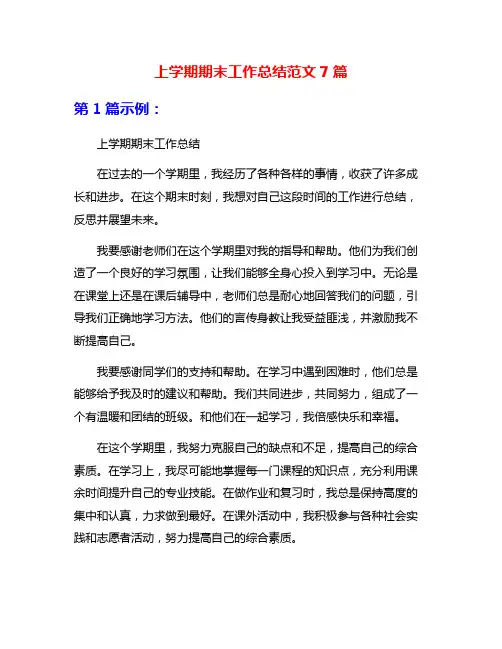 上学期期末工作总结范文 7 篇

第 1 篇示例：

上学期期末工作总结

在过去的一个学期里，我经历了各种各样的事情，收获了许多成长和进步。在这个期末时刻，我想对自己这段时间的工作进行总结，反思并展望未来。

我要感谢老师们在这个学期里对我的指导和帮助。他们为我们创造了一个良好的学习氛围，让我们能够全身心投入到学习中。无论是在课堂上还是在课后辅导中，老师们总是耐心地回答我们的问题，引导我们正确地学习方法。他们的言传身教让我受益匪浅，并激励我不断提高自己。

我要感谢同学们的支持和帮助。在学习中遇到困难时，他们总是能够给予我及时的建议和帮助。我们共同进步，共同努力，组成了一个有温暖和团结的班级。和他们在一起学习，我倍感快乐和幸福。

在这个学期里，我努力克服自己的缺点和不足，提高自己的综合素质。在学习上，我尽可能地掌握每一门课程的知识点，充分利用课余时间提升自己的专业技能。在做作业和复习时，我总是保持高度的集中和认真，力求做到最好。在课外活动中，我积极参与各种社会实践和志愿者活动，努力提高自己的综合素质。